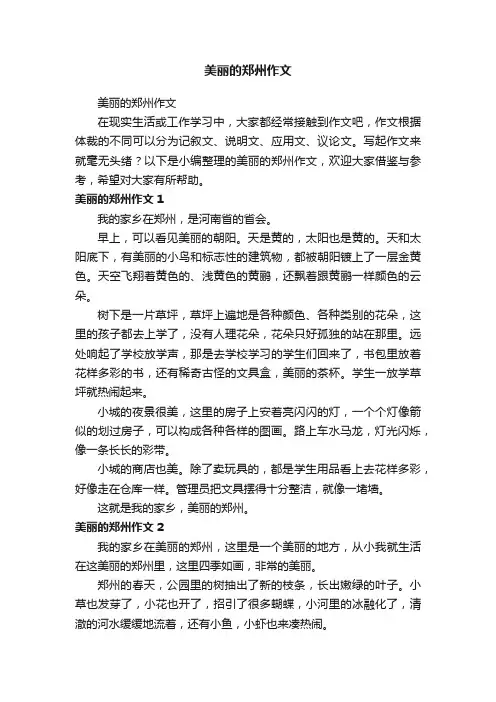 美丽的郑州作文

美丽的郑州作文

在现实生活或工作学习中，大家都经常接触到作文吧，作文根据体裁的不同可以分为记叙文、说明文、应用文、议论文。写起作文来就毫无头绪？以下是小编整理的美丽的郑州作文，欢迎大家借鉴与参考，希望对大家有所帮助。

美丽的郑州作文 1

我的家乡在郑州，是河南省的省会。

早上，可以看见美丽的朝阳。天是黄的，太阳也是黄的。天和太阳底下，有美丽的小鸟和标志性的建筑物，都被朝阳镀上了一层金黄色。天空飞翔着黄色的、浅黄色的黄鹂，还飘着跟黄鹂一样颜色的云朵。

树下是一片草坪，草坪上遍地是各种颜色、各种类别的花朵，这里的孩子都去上学了，没有人理花朵，花朵只好孤独的站在那里。远处响起了学校放学声，那是去学校学习的学生们回来了，书包里放着花样多彩的书，还有稀奇古怪的文具盒，美丽的茶杯。学生一放学草坪就热闹起来。

小城的夜景很美，这里的房子上安着亮闪闪的灯，一个个灯像箭似的划过房子，可以构成各种各样的图画。路上车水马龙，灯光闪烁，像一条长长的彩带。

小城的商店也美。除了卖玩具的，都是学生用品看上去花样多彩，好像走在仓库一样。管理员把文具摆得十分整洁，就像一堵墙。

这就是我的家乡，美丽的郑州。

美丽的郑州作文 2

我的家乡在美丽的郑州，这里是一个美丽的地方，从小我就生活在这美丽的郑州里，这里四季如画，非常的美丽。

郑州的春天，公园里的树抽出了新的枝条，长出嫩绿的叶子。小草也发芽了，小花也开了，招引了很多蝴蝶，小河里的冰融化了，清澈的河水缓缓地流着，还有小鱼，小虾也来凑热闹。